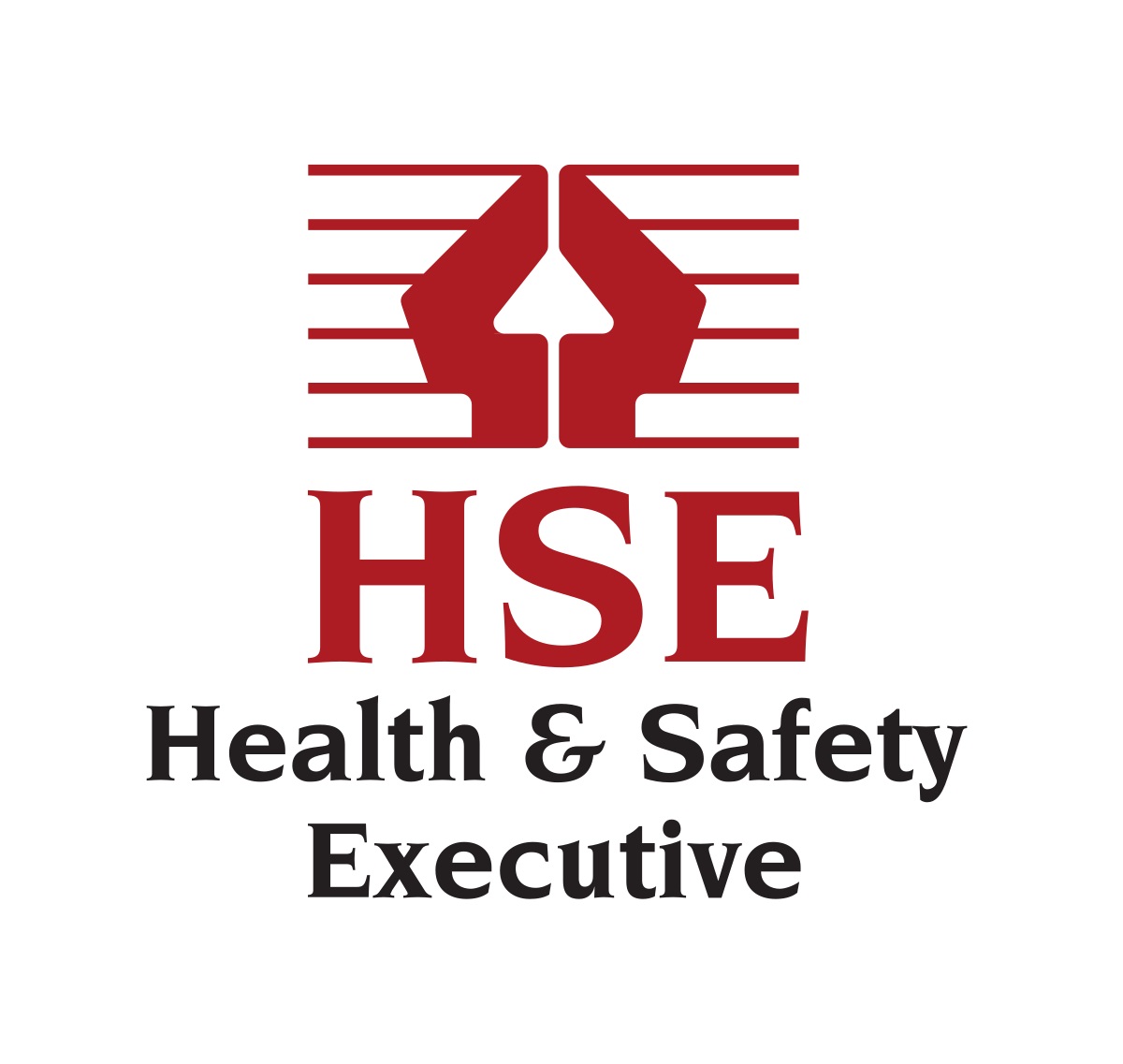 HSE
Health & Safety
Executive